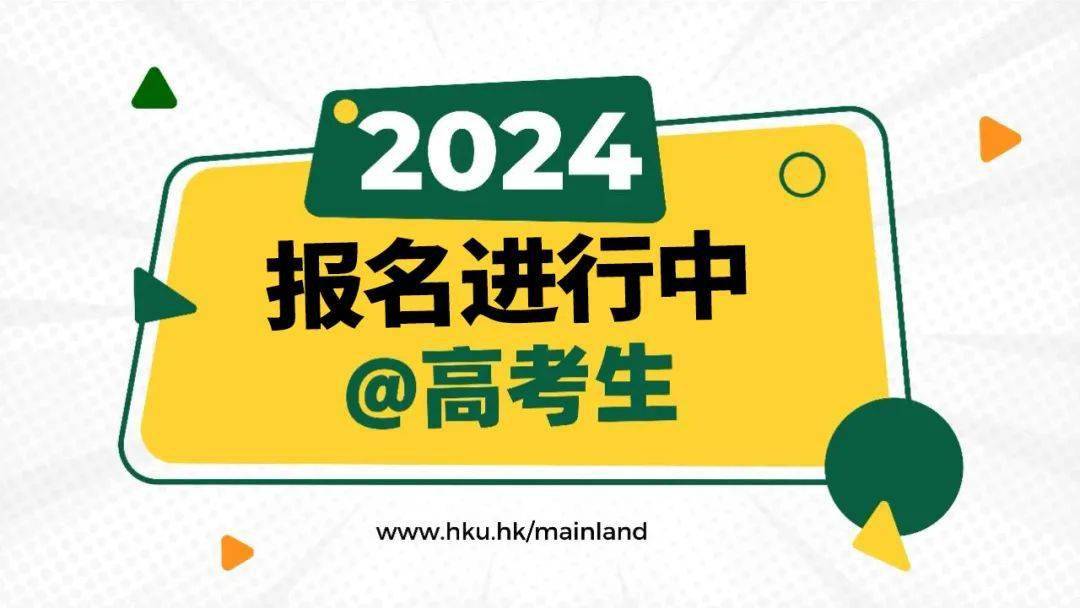 2024

报名进行中

@高考生

www.hku.hk/mainland